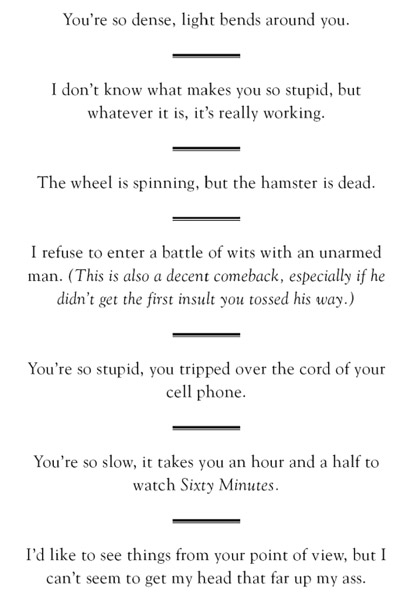 You're so dense, light bends around you.

I don't know what makes you so stupid, but whatever it is, it's really working.

The wheel is spinning, but the hamster is dead.

I refuse to enter a battle of wits with an unarmed man. (This is also a decent comeback, especially if he didn't get the first insult you tossed his way.)

You're so stupid, you tripped over the cord of your cell phone.

You're so slow, it takes you an hour and a half to watch Sixty Minutes.

I'd like to see things from your point of view, but I can't seem to get my head that far up my ass.